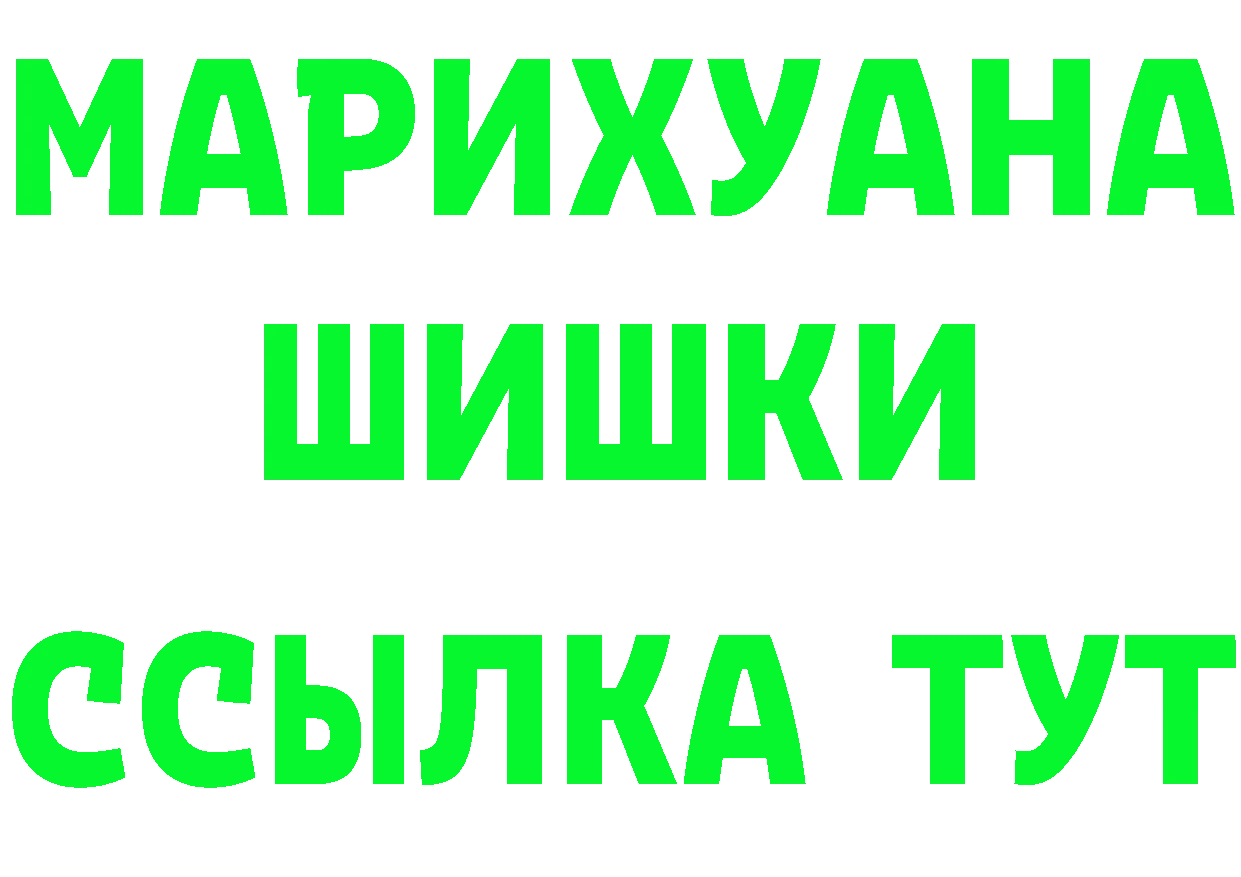 МАРИХУАНА
ШИШКИ
ССЫЛКА ТУТ